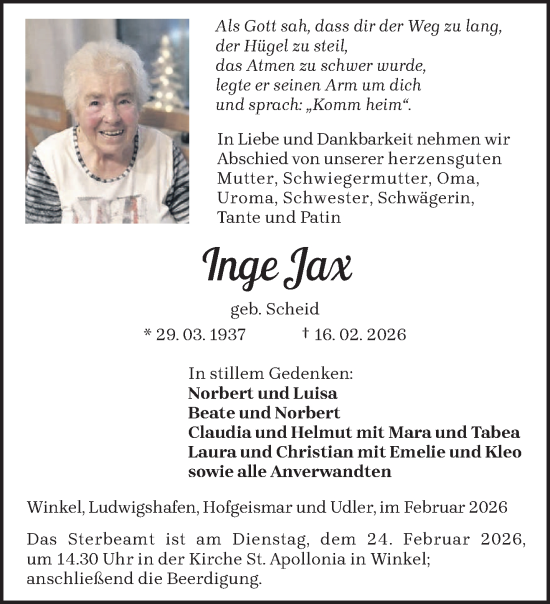 Als Gott sah, dass dir der Weg zu lang,
der Hügel zu steil,
das Atmen zu schwer wurde,
legte er seinen Arm um dich
und sprach: „Komm heim“.

In Liebe und Dankbarkeit nehmen wir Abschied von unserer herzensguten Mutter, Schwiegermutter, Oma, Uroma, Schwester, Schwägerin, Tante und Patin

Inge Jax

geb. Scheid

* 29. 03. 1937 † 16. 02. 2026

In stillem Gedenken:
Norbert und Luisa
Beate und Norbert
Claudia und Helmut mit Mara und Tabea
Laura und Christian mit Emelie und Kleo
sowie alle Anverwandten

Winkel, Ludwigshafen, Hofgeismar und Udler, im Februar 2026

Das Sterbeamt ist am Dienstag, dem 24. Februar 2026, um 14.30 Uhr in der Kirche St. Apollonia in Winkel; anschließend die Beerdigung.